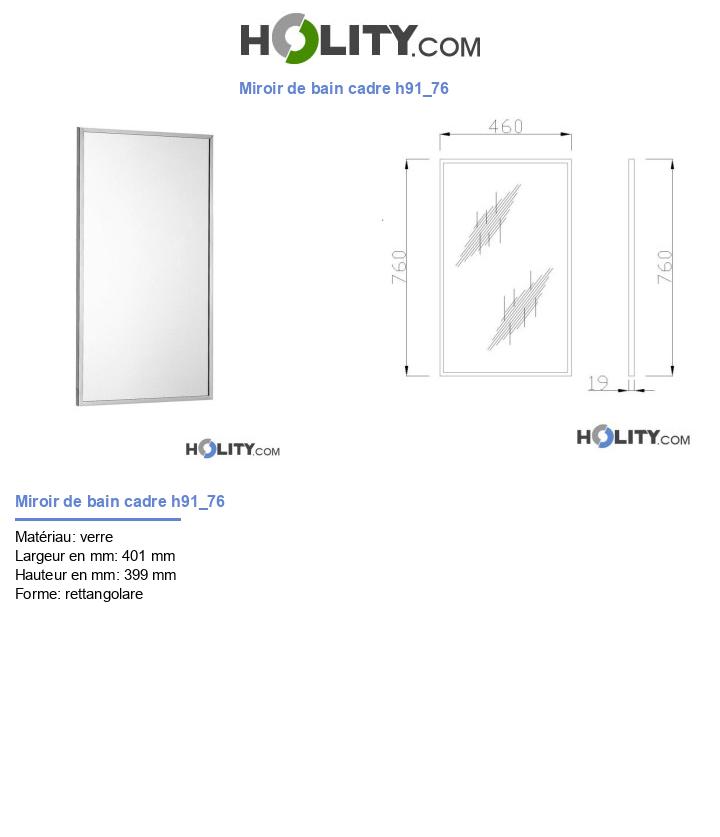 HOLITY.COM

Miroir de bain cadre h91_76

460

760

760

19

HOLITY.COM

HOLITY.COM

Miroir de bain cadre h91_76

Matériau: verre
Largeur en mm: 401 mm
Hauteur en mm: 399 mm
Forme: rettangolare